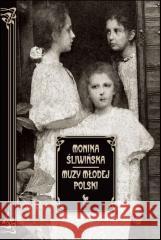 MONIKA ŚLIWIŃSKA

MUZY MŁODEJ POLSKI

Kraina Książek